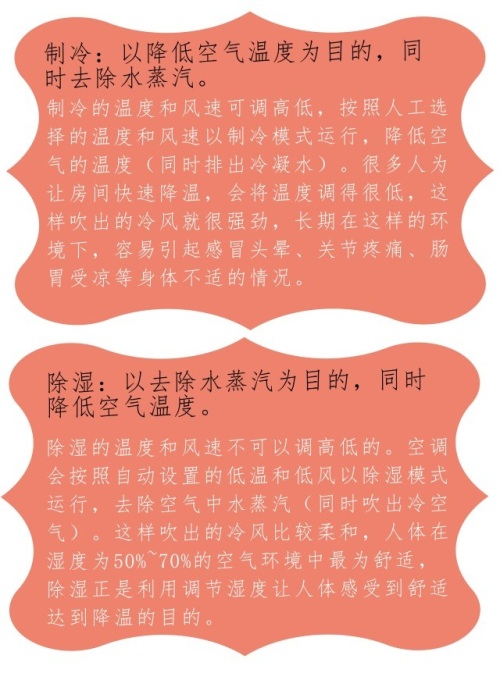 制冷：以降低空气温度为目的，同时去除水蒸汽。

制冷的温度和风速可调高低，按照人工选择的温度和风速以制冷模式运行，降低空气的温度（同时排出冷凝水）。很多人为让房间快速降温，会将温度调得很低，这样吹出的冷风就很强劲，长期在这样的环境下，容易引起感冒头晕、关节疼痛、肠胃受凉等身体不适的情况。

除湿：以去除水蒸汽为目的，同时降低空气温度。

除湿的温度和风速不可以调高低的。空调会按照自动设置的低温和低风以除湿模式运行，去除空气中水蒸汽（同时吹出冷空气）。这样吹出的冷风比较柔和，人体在湿度为50%~70%的空气环境中最为舒适，除湿正是利用调节湿度让人体感受到舒适达到降温的目的。